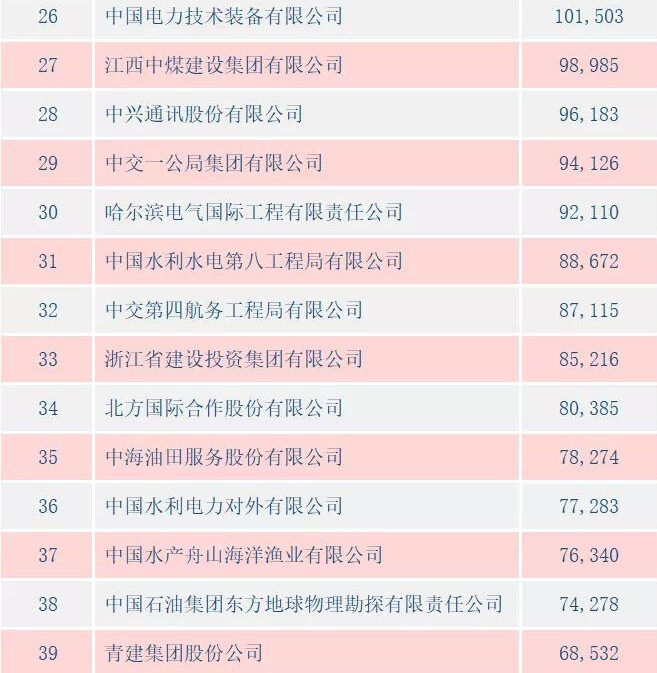 | 26 | 中国电力技术装备有限公司 | 101,503 |
|---|---|---|
| 27 | 江西中煤建设集团有限公司 | 98,985 |
| 28 | 中兴通讯股份有限公司 | 96,183 |
| 29 | 中交一公局集团有限公司 | 94,126 |
| 30 | 哈尔滨电气国际工程有限责任公司 | 92,110 |
| 31 | 中国水利水电第八工程局有限公司 | 88,672 |
| 32 | 中交第四航务工程局有限公司 | 87,115 |
| 33 | 浙江省建设投资集团有限公司 | 85,216 |
| 34 | 北方国际合作股份有限公司 | 80,385 |
| 35 | 中海油田服务股份有限公司 | 78,274 |
| 36 | 中国水利电力对外有限公司 | 77,283 |
| 37 | 中国水产舟山海洋渔业有限公司 | 76,340 |
| 38 | 中国石油集团东方地球物理勘探有限责任公司 | 74,278 |
| 39 | 青建集团股份公司 | 68,532 |